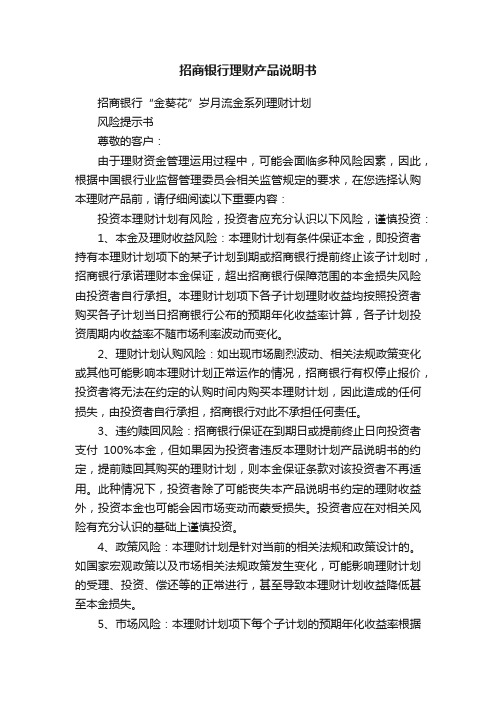 招商银行理财产品说明书

招商银行“金葵花”岁月流金系列理财计划

风险提示书

尊敬的客户：

由于理财资金管理运用过程中，可能会面临多种风险因素，因此，根据中国银行业监督管理委员会相关监管规定的要求，在您选择认购本理财产品前，请仔细阅读以下重要内容：

投资本理财计划有风险，投资者应充分认识以下风险，谨慎投资：

1、本金及理财收益风险：本理财计划有条件保证本金，即投资者持有本理财计划项下的某子计划到期或招商银行提前终止该子计划时，招商银行承诺理财本金保证，超出招商银行保障范围的本金损失风险由投资者自行承担。本理财计划项下各子计划理财收益均按照投资者购买各子计划当日招商银行公布的预期年化收益率计算，各子计划投资周期内收益率不随市场利率波动而变化。

2、理财计划认购风险：如出现市场剧烈波动、相关法规政策变化或其他可能影响本理财计划正常运作的情况，招商银行有权停止报价，投资者将无法在约定的认购时间内购买本理财计划，因此造成的任何损失，由投资者自行承担，招商银行对此不承担任何责任。

3、违约赎回风险：招商银行保证在到期日或提前终止日向投资者支付 100%本金，但如果因为投资者违反本理财计划产品说明书的约定，提前赎回其购买的理财计划，则本金保证条款对该投资者不再适用。此种情况下，投资者除了可能丧失本产品说明书约定的理财收益外，投资本金也可能会因市场变动而蒙受损失。投资者应在对相关风险有充分认识的基础上谨慎投资。

4、政策风险：本理财计划是针对当前的相关法规和政策设计的。如国家宏观政策以及市场相关法规政策发生变化，可能影响理财计划的受理、投资、偿还等的正常进行，甚至导致本理财计划收益降低甚至本金损失。

5、市场风险：本理财计划项下每个子计划的预期年化收益率根据